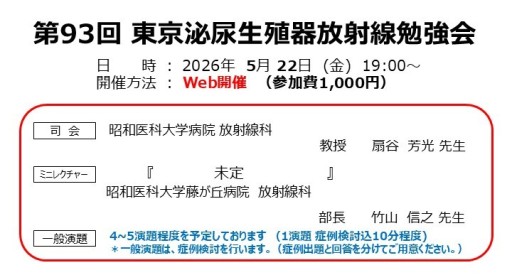 第93回 東京泌尿生殖器放射線勉強会

日　　時 ： 2026年 5月 22日（金）19:00～
開催方法 ： Web開催 （参加費1,000円）

司 会

昭和医科大学病院 放射線科

教授　扇谷 芳光 先生

ミニレクチャー

『　　未定　　』

昭和医科大学藤が丘病院 放射線科

部長　竹山 信之 先生

一般演題

4～5演題程度を予定しております （1演題 症例検討込10分程度）
＊一般演題は、症例検討を行います。（症例出題と回答を分けてご用意ください。）